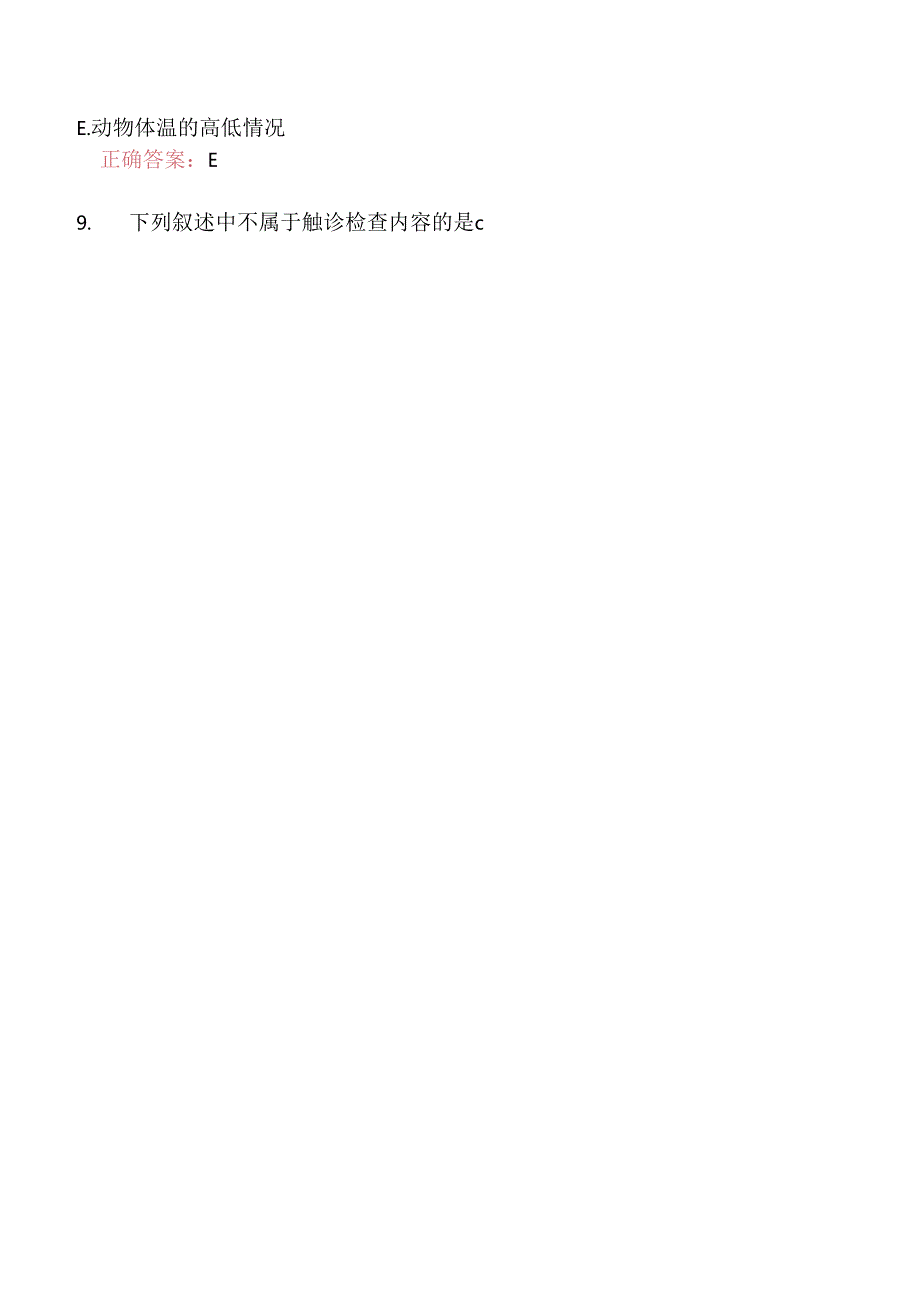 E.动物体温的高低情况
正确答案：E

9. 下列叙述中不属于触诊检查内容的是c